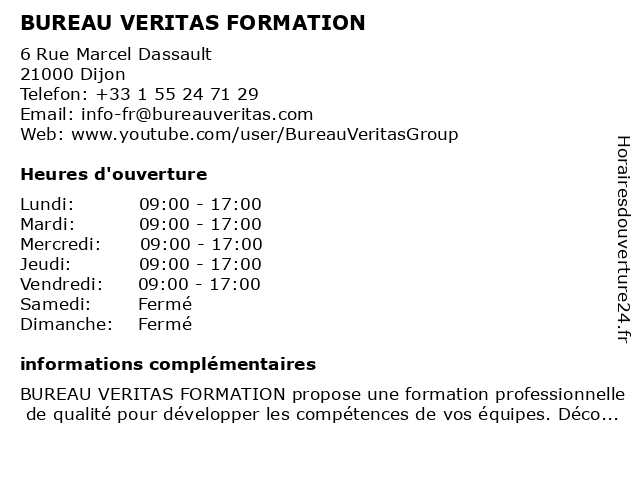 BUREAU VERITAS FORMATION

6 Rue Marcel Dassault
21000 Dijon
Telefon: +33 1 55 24 71 29
Email: info-fr@bureauveritas.com
Web: www.youtube.com/user/BureauVeritasGroup

Heures d'ouverture

| | |
|---|---|
| Lundi: | 09:00 - 17:00 |
| Mardi: | 09:00 - 17:00 |
| Mercredi: | 09:00 - 17:00 |
| Jeudi: | 09:00 - 17:00 |
| Vendredi: | 09:00 - 17:00 |
| Samedi: | Fermé |
| Dimanche: | Fermé |

informations complémentaires

BUREAU VERITAS FORMATION propose une formation professionnelle de qualité pour développer les compétences de vos équipes. Déco...

Horairesdouverture24.fr